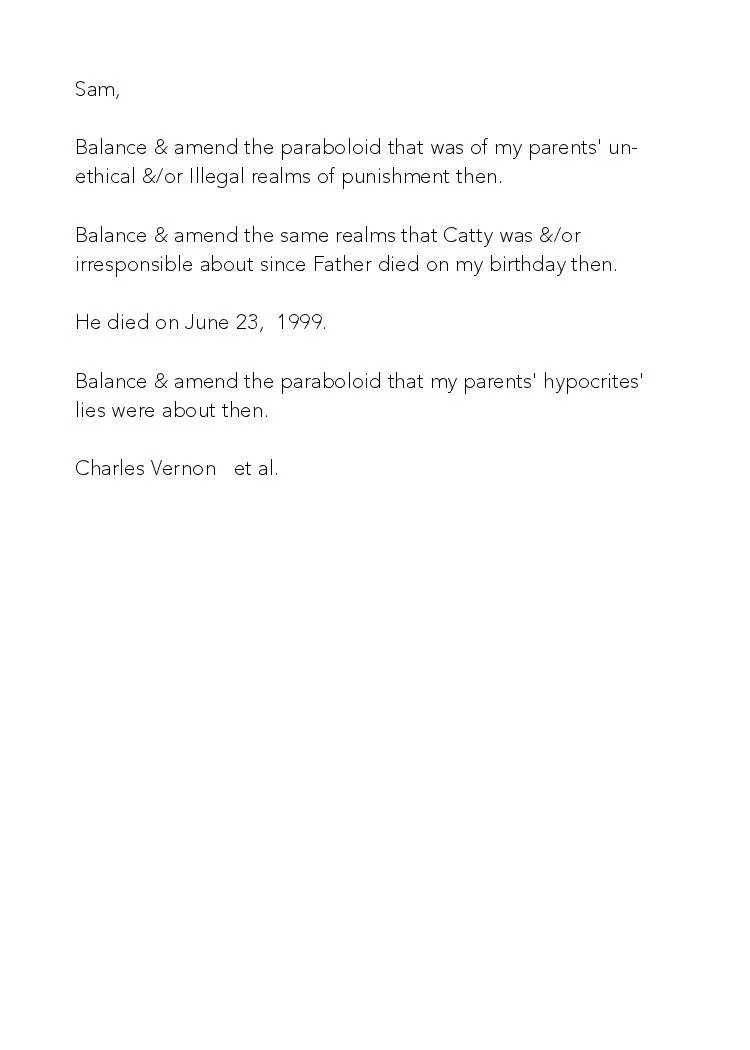 Sam,

Balance & amend the paraboloid that was of my parents' unethical &/or Illegal realms of punishment then.

Balance & amend the same realms that Catty was &/or irresponsible about since Father died on my birthday then.

He died on June 23, 1999.

Balance & amend the paraboloid that my parents' hypocrites' lies were about then.

Charles Vernon et al.